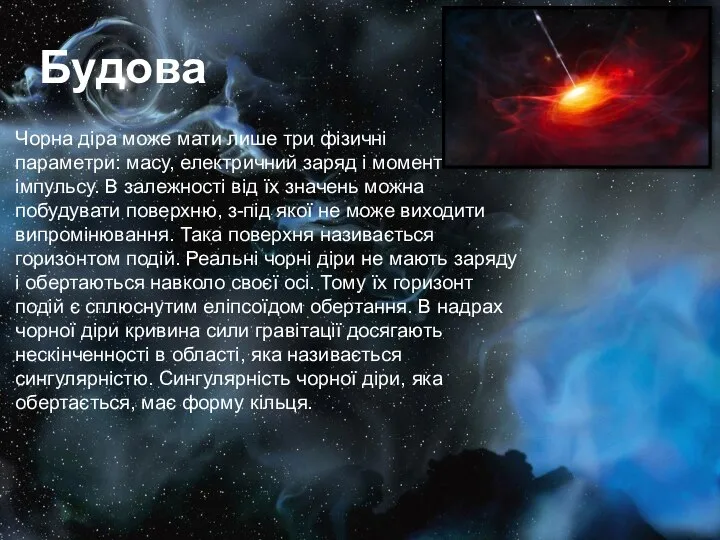 Будова

Чорна діра може мати лише три фізичні параметри: масу, електричний заряд і момент імпульсу. В залежності від їх значень можна побудувати поверхню, з-під якої не може виходити випромінювання. Така поверхня називається горизонтом подій. Реальні чорні діри не мають заряду і обертаються навколо своєї осі. Тому їх горизонт подій є сплюснутим еліпсоїдом обертання. В надрах чорної діри кривина сили гравітації досягають нескінченності в області, яка називається сингулярністю. Сингулярність чорної діри, яка обертається, має форму кільця.